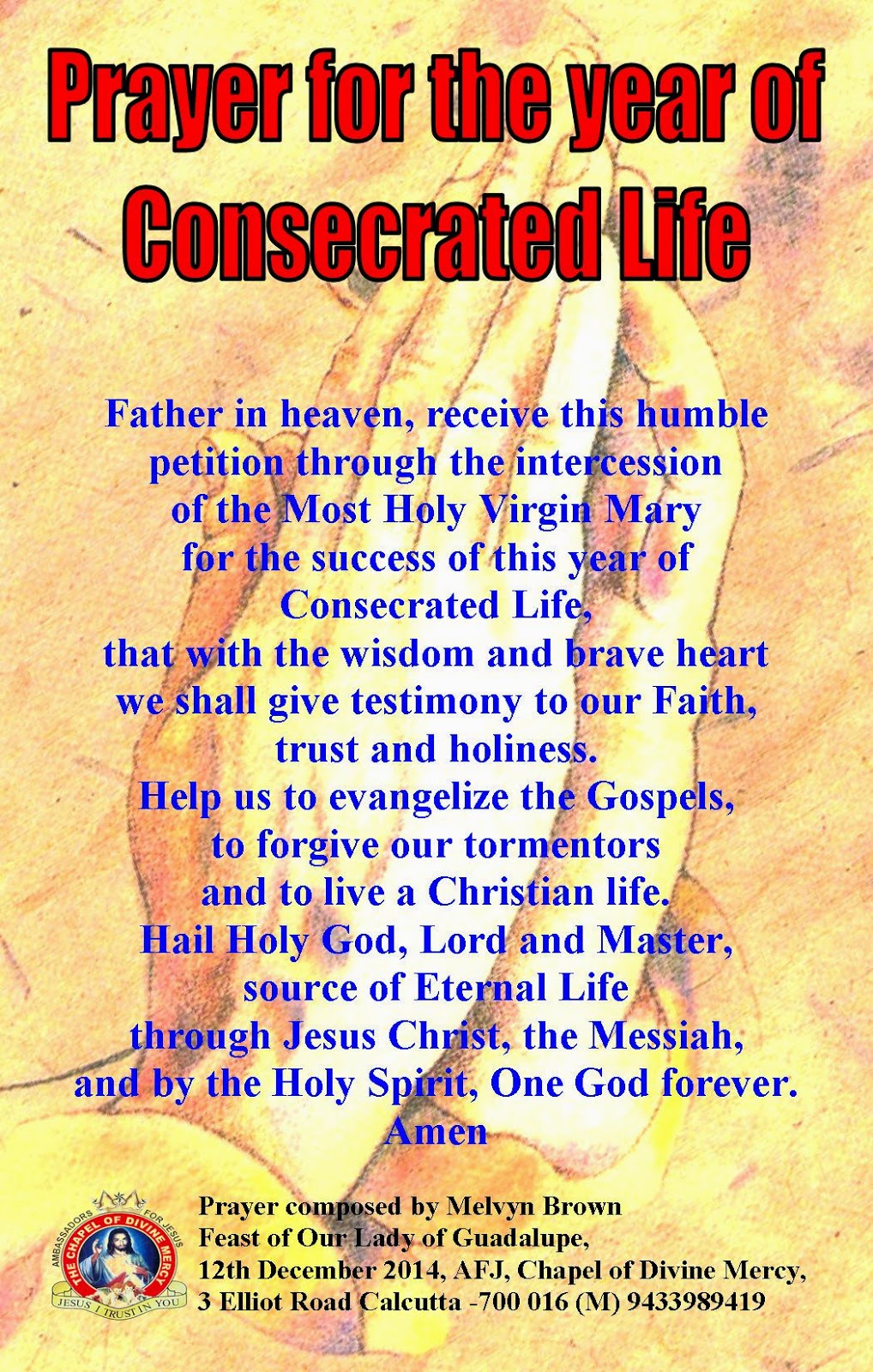 Prayer for the year of Consecrated Life

Father in heaven, receive this humble petition through the intercession of the Most Holy Virgin Mary for the success of this year of Consecrated Life, that with the wisdom and brave heart we shall give testimony to our Faith, trust and holiness.
Help us to evangelize the Gospels, to forgive our tormentors and to live a Christian life.
Hail Holy God, Lord and Master, source of Eternal Life through Jesus Christ, the Messiah, and by the Holy Spirit, One God forever.
Amen

AMBASSADORS FOR JESUS
THE CHAPEL OF DIVINE MERCY
JESUS I TRUST IN YOU

Prayer composed by Melvyn Brown
Feast of Our Lady of Guadalupe,
12th December 2014, AFJ, Chapel of Divine Mercy,
3 Elliot Road Calcutta -700 016 (M) 9433989419